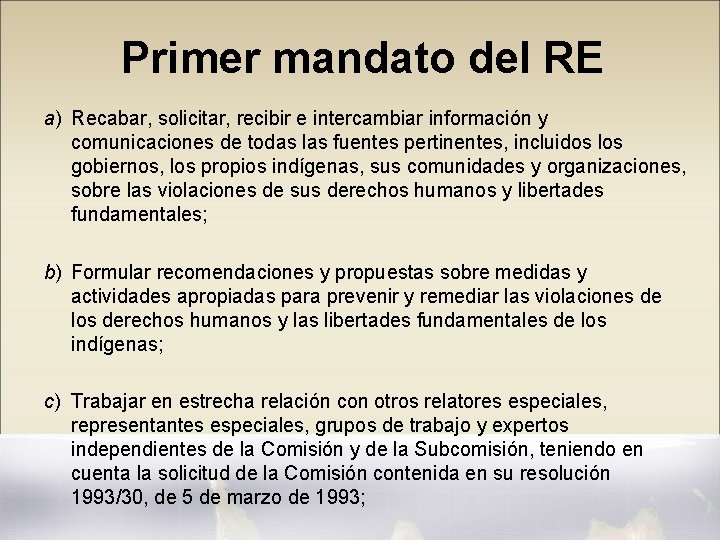 Primer mandato del RE

a) Recabar, solicitar, recibir e intercambiar información y comunicaciones de todas las fuentes pertinentes, incluidos los gobiernos, los propios indígenas, sus comunidades y organizaciones, sobre las violaciones de sus derechos humanos y libertades fundamentales;

b) Formular recomendaciones y propuestas sobre medidas y actividades apropiadas para prevenir y remediar las violaciones de los derechos humanos y las libertades fundamentales de los indígenas;

c) Trabajar en estrecha relación con otros relatores especiales, representantes especiales, grupos de trabajo y expertos independientes de la Comisión y de la Subcomisión, teniendo en cuenta la solicitud de la Comisión contenida en su resolución 1993/30, de 5 de marzo de 1993;